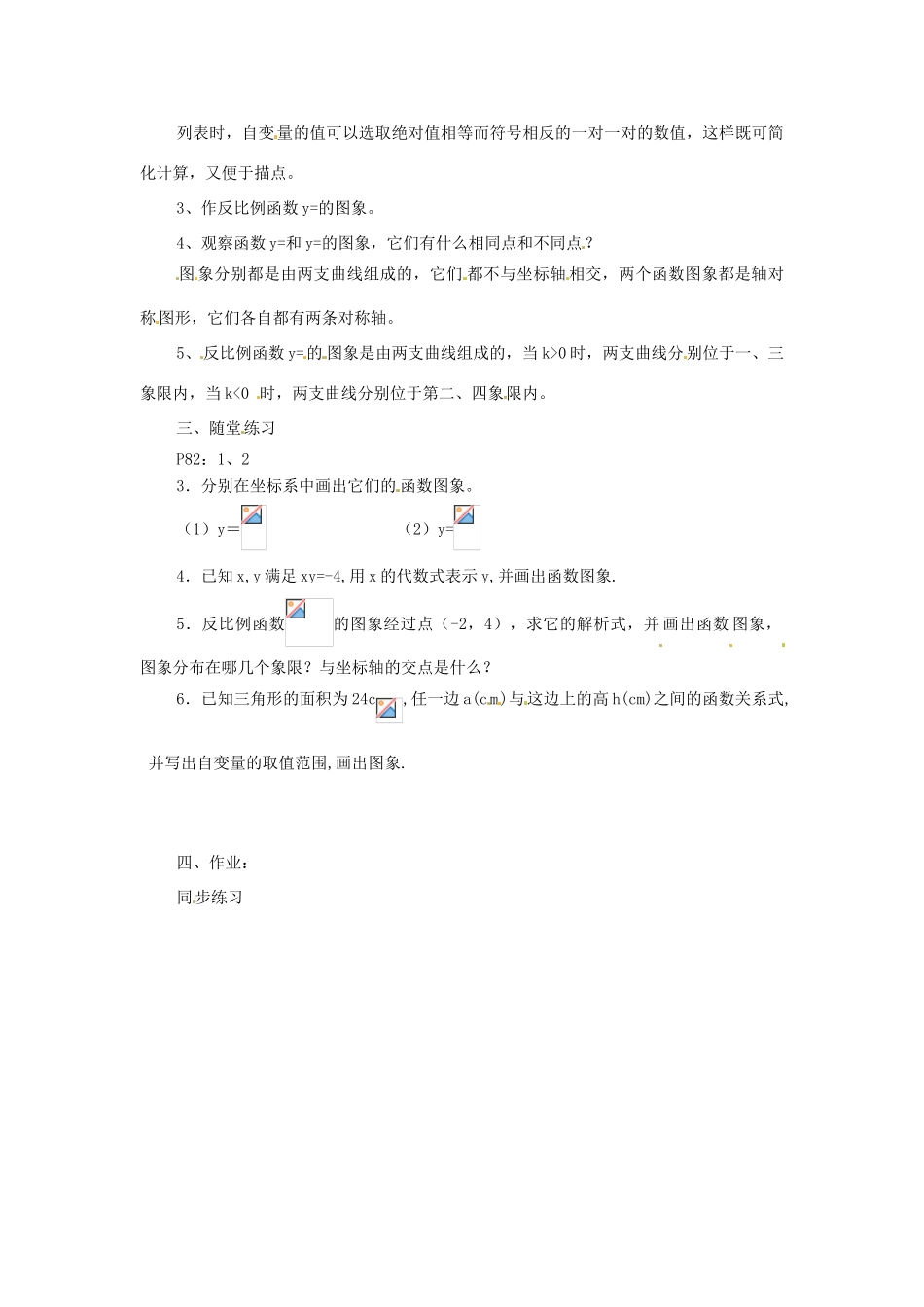 列表时，自变量的值可以选取绝对值相等而符号相反的一对一对的数值，这样既可简化计算，又便于描点。

3、作反比例函数 y=的图象。

4、观察函数 y=和 y=的图象，它们有什么相同点和不同点？

图象分别都是由两支曲线组成的，它们都不与坐标轴相交，两个函数图象都是轴对称图形，它们各自都有两条对称轴。

5、反比例函数 y=的图象是由两支曲线组成的，当 k>0 时，两支曲线分别位于一、三象限内，当 k<0 时，两支曲线分别位于第二、四象限内。

三、随堂练习

P82：1、2

3．分别在坐标系中画出它们的函数图象。

（1）y＝　　（2）y=

4．已知 x，y 满足 xy=-4，用 x 的代数式表示 y，并画出函数图象.

5．反比例函数　的图象经过点（-2，4），求它的解析式，并画出函数图象，图象分布在哪几个象限？与坐标轴的交点是什么？

6．已知三角形的面积为 24c　，任一边 a(cm)与这边上的高 h(cm)之间的函数关系式，并写出自变量的取值范围，画出图象.

四、作业：

同步练习